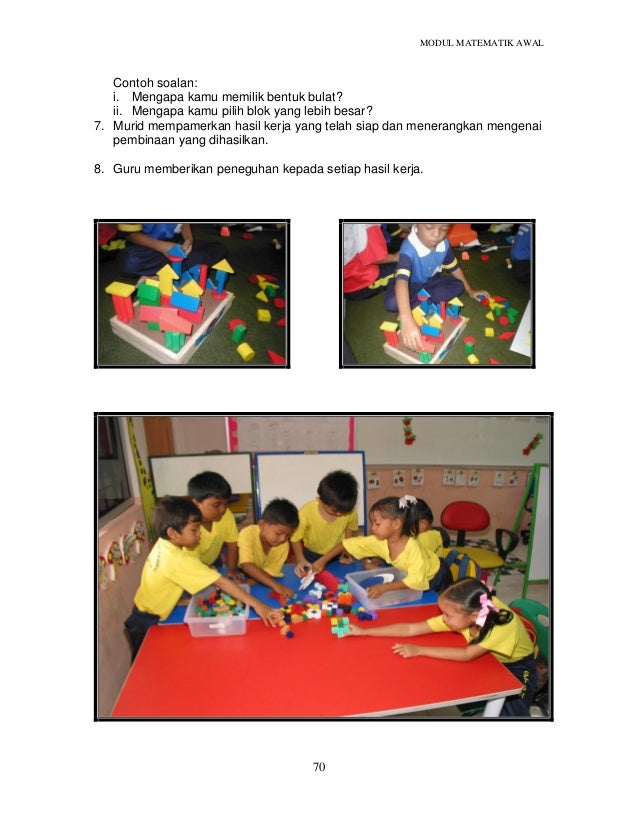 MODUL MATEMATIK AWAL

Contoh soalan:
i. Mengapa kamu memilik bentuk bulat?
ii. Mengapa kamu pilih blok yang lebih besar?

7. Murid mempamerkan hasil kerja yang telah siap dan menerangkan mengenai pembinaan yang dihasilkan.

8. Guru memberikan peneguhan kepada setiap hasil kerja.

70